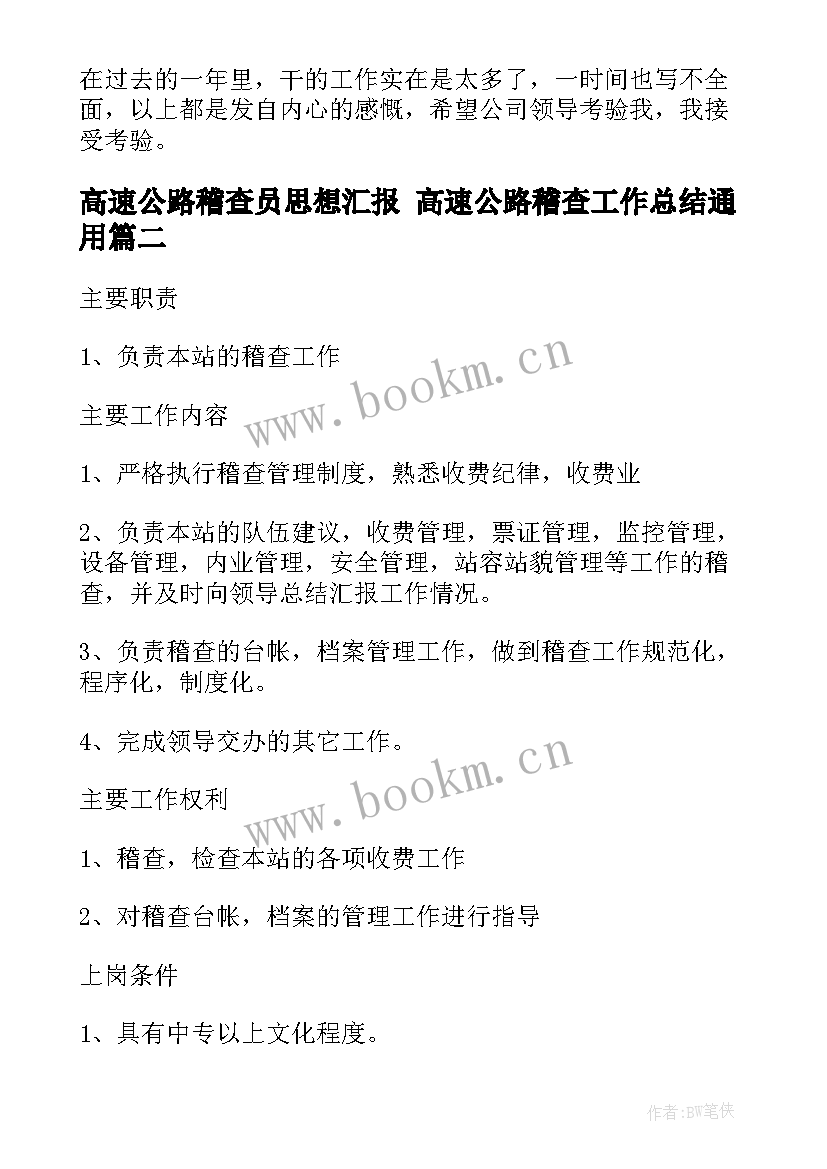 在过去的一年里，干的工作实在是太多了，一时间也写不全面，以上都是发自内心的感慨，希望公司领导考验我，我接受考验。

高速公路稽查员思想汇报 高速公路稽查工作总结通用篇二

主要职责

1、负责本站的稽查工作

www.bookm.cn

主要工作内容

1、严格执行稽查管理制度，熟悉收费纪律，收费业

2、负责本站的队伍建议，收费管理，票证管理，监控管理，设备管理，内业管理，安全管理，站容站貌管理等工作的稽查，并及时向领导总结汇报工作情况。

3、负责稽查的台帐，档案管理工作，做到稽查工作规范化，程序化，制度化。

4、完成领导交办的其它工作。

www.bookm.cn

主要工作权利

1、稽查，检查本站的各项收费工作

2、对稽查台帐，档案的管理工作进行指导

上岗条件

1、具有中专以上文化程度。

作者:BW笔侠